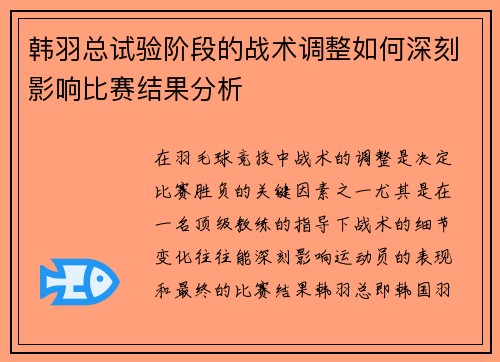 韩羽总试验阶段的战术调整如何深刻影响比赛结果分析

在羽毛球竞技中战术的调整是决定比赛胜负的关键因素之一尤其是在一名顶级教练的指导下战术的细节变化往往能深刻影响运动员的表现和最终的比赛结果韩羽总即韩国羽